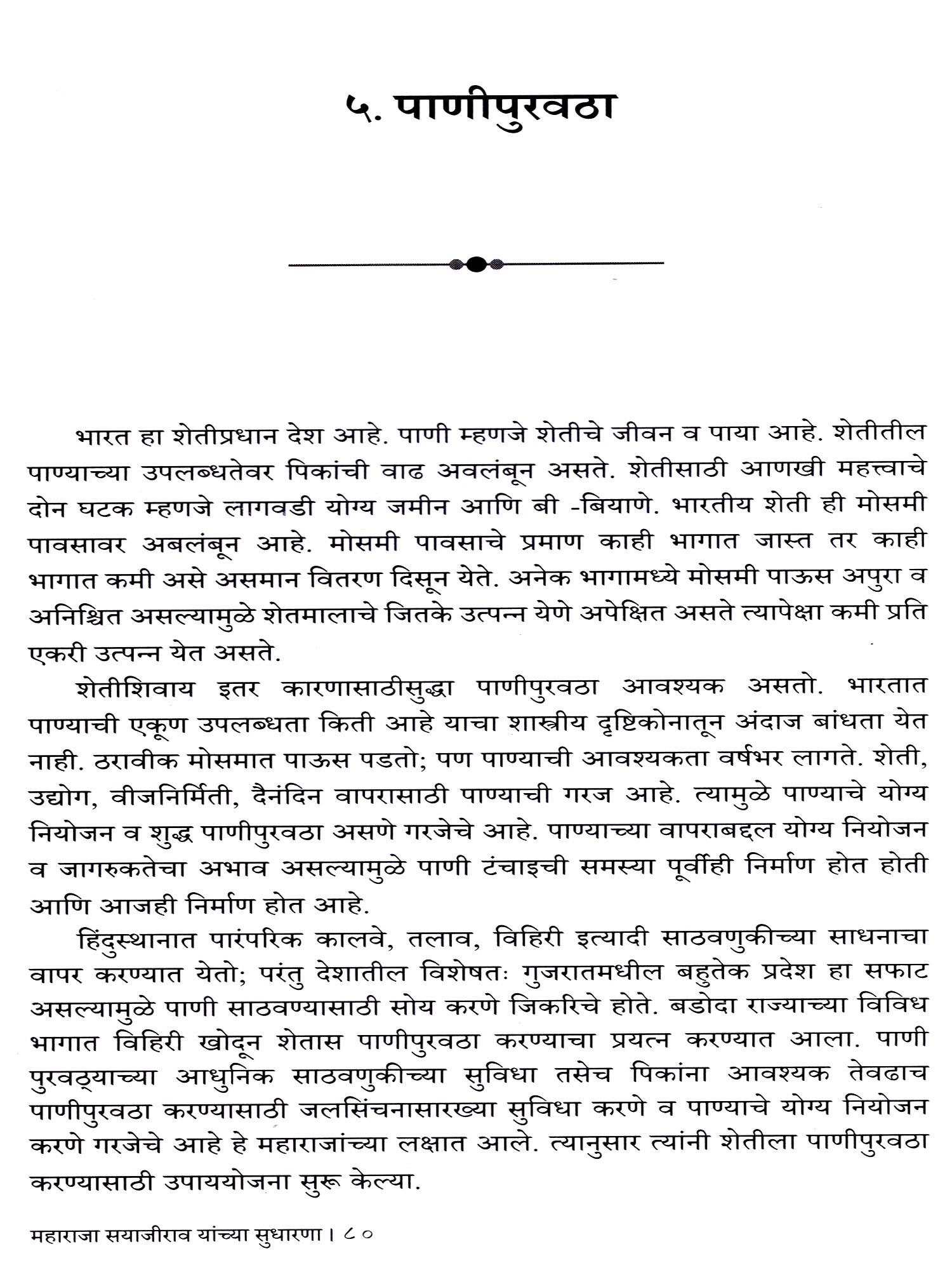 ५. पाणीपुरवठा

भारत हा शेतीप्रधान देश आहे. पाणी म्हणजे शेतीचे जीवन व पाया आहे. शेतीतील पाण्याच्या उपलब्धतेवर पिकांची वाढ अवलंबून असते. शेतीसाठी आणखी महत्त्वाचे दोन घटक म्हणजे लागवडी योग्य जमीन आणि बी -बियाणे. भारतीय शेती ही मोसमी पावसावर अबलंबून आहे. मोसमी पावसाचे प्रमाण काही भागात जास्त तर काही भागात कमी असे असमान वितरण दिसून येते. अनेक भागामध्ये मोसमी पाऊस अपुरा व अनिश्चित असल्यामुळे शेतमालाचे जितके उत्पन्न येणे अपेक्षित असते त्यापेक्षा कमी प्रति एकरी उत्पन्न येत असते.

शेतीशिवाय इतर कारणासाठीसुद्धा पाणीपुरवठा आवश्यक असतो. भारतात पाण्याची एकूण उपलब्धता किती आहे याचा शास्त्रीय दृष्टिकोनातून अंदाज बांधता येत नाही. ठरावीक मोसमात पाऊस पडतो; पण पाण्याची आवश्यकता वर्षभर लागते. शेती, उद्योग, वीजनिर्मिती, दैनंदिन वापरासाठी पाण्याची गरज आहे. त्यामुळे पाण्याचे योग्य नियोजन व शुद्ध पाणीपुरवठा असणे गरजेचे आहे. पाण्याच्या वापराबद्दल योग्य नियोजन व जागरुकतेचा अभाव असल्यामुळे पाणी टंचाइची समस्या पूर्वीही निर्माण होत होती आणि आजही निर्माण होत आहे.

हिंदुस्थानात पारंपरिक कालवे, तलाव, विहिरी इत्यादी साठवणुकीच्या साधनाचा वापर करण्यात येतो; परंतु देशातील विशेषतः गुजरातमधील बहुतेक प्रदेश हा सफाट असल्यामुळे पाणी साठवण्यासाठी सोय करणे जिकरिचे होते. बडोदा राज्याच्या विविध भागात विहिरी खोदून शेतास पाणीपुरवठा करण्याचा प्रयत्न करण्यात आला. पाणी पुरवठ्याच्या आधुनिक साठवणुकीच्या सुविधा तसेच पिकांना आवश्यक तेवढाच पाणीपुरवठा करण्यासाठी जलसिंचनासारख्या सुविधा करणे व पाण्याचे योग्य नियोजन करणे गरजेचे आहे हे महाराजांच्या लक्षात आले. त्यानुसार त्यांनी शेतीला पाणीपुरवठा करण्यासाठी उपाययोजना सुरू केल्या.

महाराजा सयाजीराव यांच्या सुधारणा । ८०